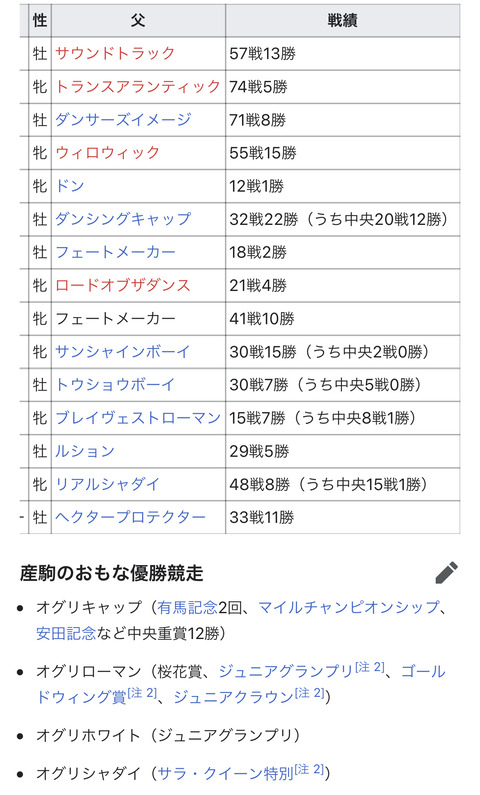 | 性 | 父 | 戦績 |
|---|---|---|
| 牡 | サウンドトラック | 57戦13勝 |
| 牝 | トランスアランティック | 74戦5勝 |
| 牡 | ダンサーズイメージ | 71戦8勝 |
| 牝 | ウィロウィック | 55戦15勝 |
| 牝 | ドン | 12戦1勝 |
| 牡 | ダンシングキャップ | 32戦22勝（うち中央20戦12勝） |
| 牡 | フェートメーカー | 18戦2勝 |
| 牝 | ロードオブザダンス | 21戦4勝 |
| 牝 | フェートメーカー | 41戦10勝 |
| 牝 | サンシャインボーイ | 30戦15勝（うち中央2戦0勝） |
| 牡 | トウショウボーイ | 30戦7勝（うち中央5戦0勝） |
| 牝 | ブレイヴェストローマン | 15戦7勝（うち中央8戦1勝） |
| 牡 | ルション | 29戦5勝 |
| 牝 | リアルシャダイ | 48戦8勝（うち中央15戦1勝） |
| 牡 | ヘクタープロテクター | 33戦11勝 |

産駒のおもな優勝競走

• オグリキャップ（有馬記念2回、マイルチャンピオンシップ、安田記念など中央重賞12勝）

• オグリローマン（桜花賞、ジュニアグランプリ[注 2]、ゴールドウィング賞[注 2]、ジュニアクラウン[注 2]）

• オグリホワイト（ジュニアグランプリ）

• オグリシャダイ（サラ・クイーン特別[注 2]）